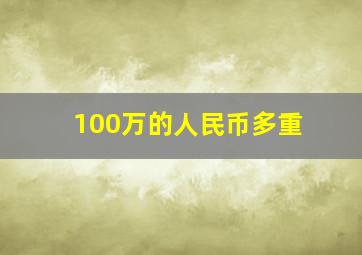 100万的人民币多重